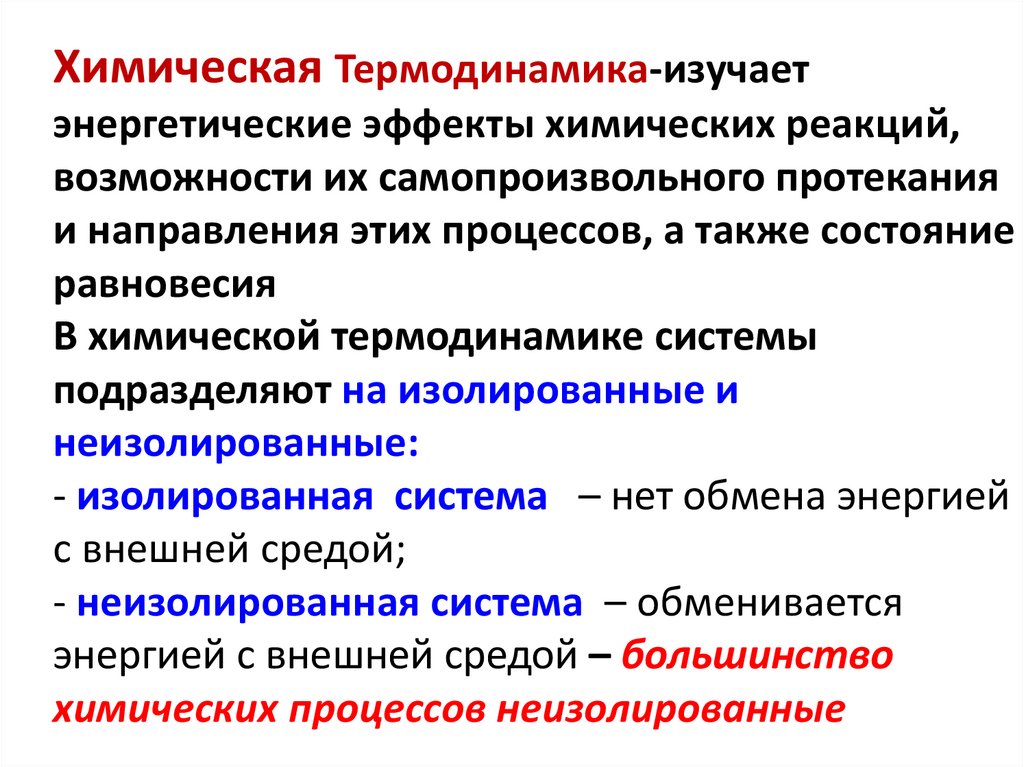 Химическая Термодинамика-изучает энергетические эффекты химических реакций, возможности их самопроизвольного протекания и направления этих процессов, а также состояние равновесия
В химической термодинамике системы подразделяют на изолированные и неизолированные:
- изолированная система – нет обмена энергией с внешней средой;
- неизолированная система – обменивается энергией с внешней средой – большинство химических процессов неизолированные